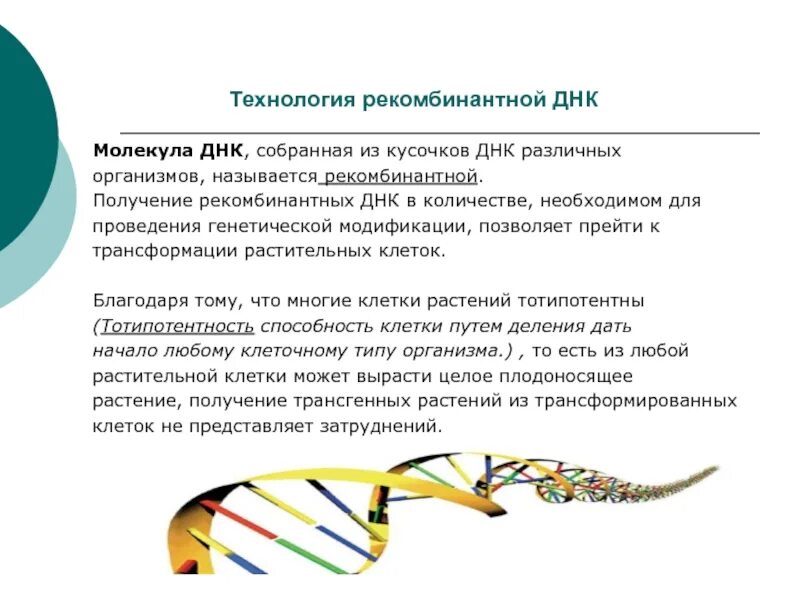 Технология рекомбинантной ДНК

Молекула ДНК, собранная из кусочков ДНК различных организмов, называется рекомбинантной.
Получение рекомбинантных ДНК в количестве, необходимом для проведения генетической модификации, позволяет прейти к трансформации растительных клеток.

Благодаря тому, что многие клетки растений тотипотентны (Тотипотентность способность клетки путем деления дать начало любому клеточному типу организма.) , то есть из любой растительной клетки может вырасти целое плодоносящее растение, получение трансгенных растений из трансформированных клеток не представляет затруднений.